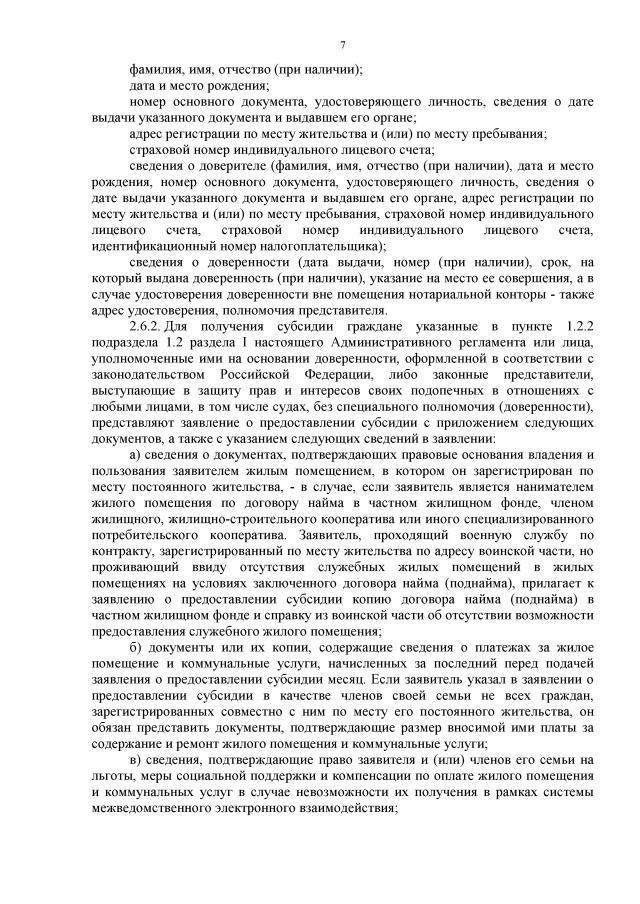 7

фамилия, имя, отчество (при наличии);

дата и место рождения;

номер основного документа, удостоверяющего личность, сведения о дате выдачи указанного документа и выдавшем его органе;

адрес регистрации по месту жительства и (или) по месту пребывания;

страховой номер индивидуального лицевого счета;

сведения о доверителе (фамилия, имя, отчество (при наличии), дата и место рождения, номер основного документа, удостоверяющего личность, сведения о дате выдачи указанного документа и выдавшем его органе, адрес регистрации по месту жительства и (или) по месту пребывания, страховой номер индивидуального лицевого счета, страховой номер индивидуального лицевого счета, идентификационный номер налогоплательщика);

сведения о доверенности (дата выдачи, номер (при наличии), срок, на который выдана доверенность (при наличии), указание на место ее совершения, а в случае удостоверения доверенности вне помещения нотариальной конторы - также адрес удостоверения, полномочия представителя.

2.6.2. Для получения субсидии граждане указанные в пункте 1.2.2 подраздела 1.2 раздела I настоящего Административного регламента или лица, уполномоченные ими на основании доверенности, оформленной в соответствии с законодательством Российской Федерации, либо законные представители, выступающие в защиту прав и интересов своих подопечных в отношениях с любыми лицами, в том числе судах, без специального полномочия (доверенности), представляют заявление о предоставлении субсидии с приложением следующих документов, а также с указанием следующих сведений в заявлении:

а) сведения о документах, подтверждающих правовые основания владения и пользования заявителем жилым помещением, в котором он зарегистрирован по месту постоянного жительства, - в случае, если заявитель является нанимателем жилого помещения по договору найма в частном жилищном фонде, членом жилищного, жилищно-строительного кооператива или иного специализированного потребительского кооператива. Заявитель, проходящий военную службу по контракту, зарегистрированный по месту жительства по адресу воинской части, но проживающий ввиду отсутствия служебных жилых помещений в жилых помещениях на условиях заключенного договора найма (поднайма), прилагает к заявлению о предоставлении субсидии копию договора найма (поднайма) в частном жилищном фонде и справку из воинской части об отсутствии возможности предоставления служебного жилого помещения;

б) документы или их копии, содержащие сведения о платежах за жилое помещение и коммунальные услуги, начисленных за последний перед подачей заявления о предоставлении субсидии месяц. Если заявитель указал в заявлении о предоставлении субсидии в качестве членов своей семьи не всех граждан, зарегистрированных совместно с ним по месту его постоянного жительства, он обязан представить документы, подтверждающие размер вносимой ими платы за содержание и ремонт жилого помещения и коммунальные услуги;

в) сведения, подтверждающие право заявителя и (или) членов его семьи на льготы, меры социальной поддержки и компенсации по оплате жилого помещения и коммунальных услуг в случае невозможности их получения в рамках системы межведомственного электронного взаимодействия;